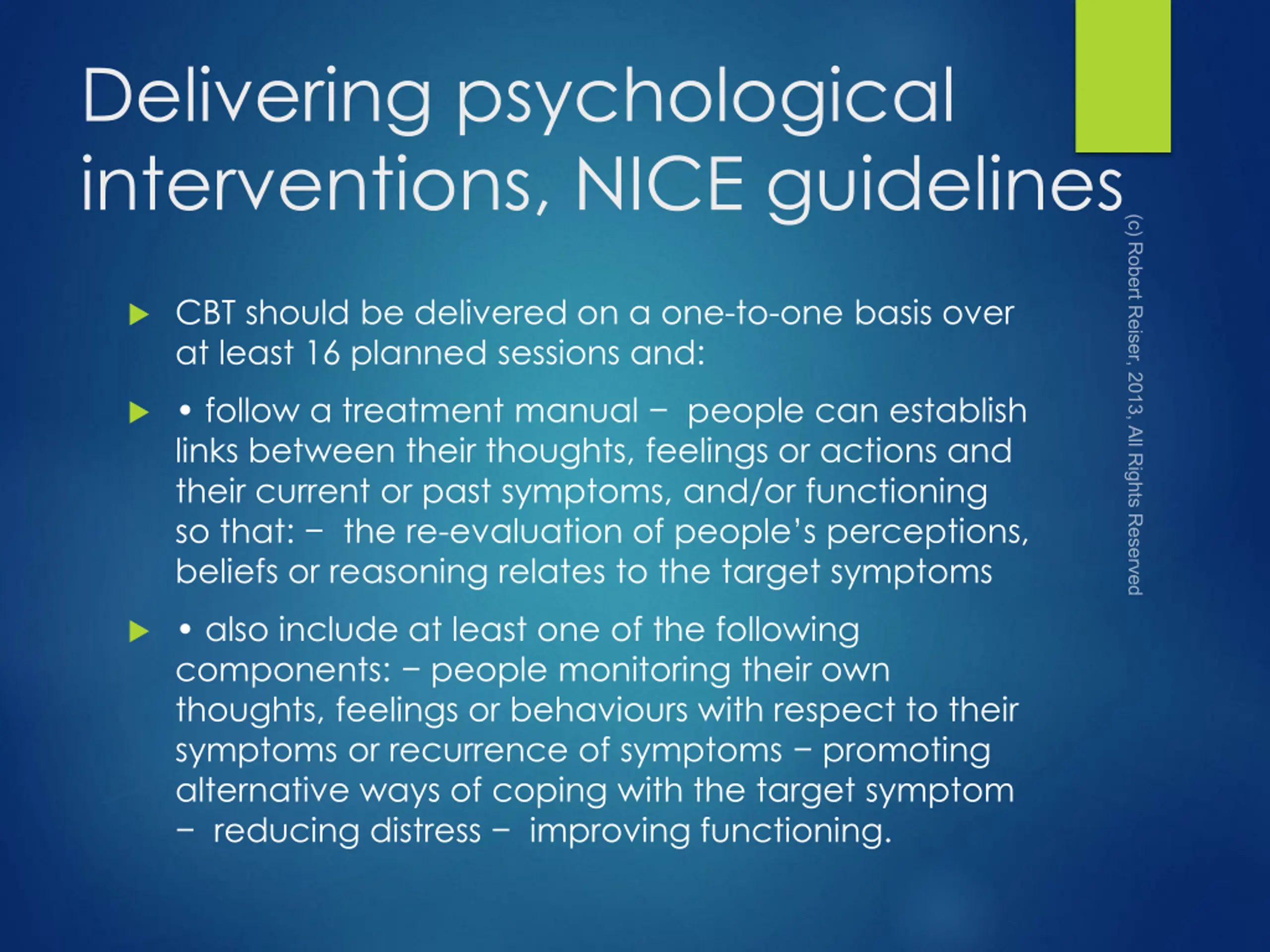 Delivering psychological interventions, NICE guidelines

CBT should be delivered on a one-to-one basis over at least 16 planned sessions and:

• follow a treatment manual – people can establish links between their thoughts, feelings or actions and their current or past symptoms, and/or functioning so that: – the re-evaluation of people's perceptions, beliefs or reasoning relates to the target symptoms

• also include at least one of the following components: – people monitoring their own thoughts, feelings or behaviours with respect to their symptoms or recurrence of symptoms – promoting alternative ways of coping with the target symptom – reducing distress – improving functioning.

(c) Robert Reiser, 2013, All Rights Reserved